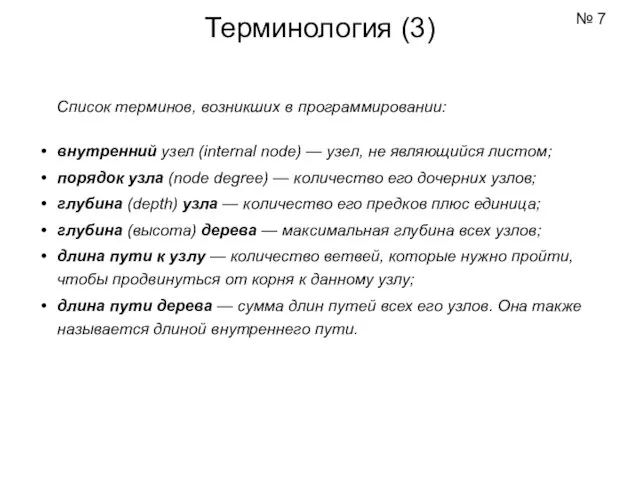 Терминология (3)

№ 7

Список терминов, возникших в программировании:

• внутренний узел (internal node) — узел, не являющийся листом;
• порядок узла (node degree) — количество его дочерних узлов;
• глубина (depth) узла — количество его предков плюс единица;
• глубина (высота) дерева — максимальная глубина всех узлов;
• длина пути к узлу — количество ветвей, которые нужно пройти, чтобы продвинуться от корня к данному узлу;
• длина пути дерева — сумма длин путей всех его узлов. Она также называется длиной внутреннего пути.